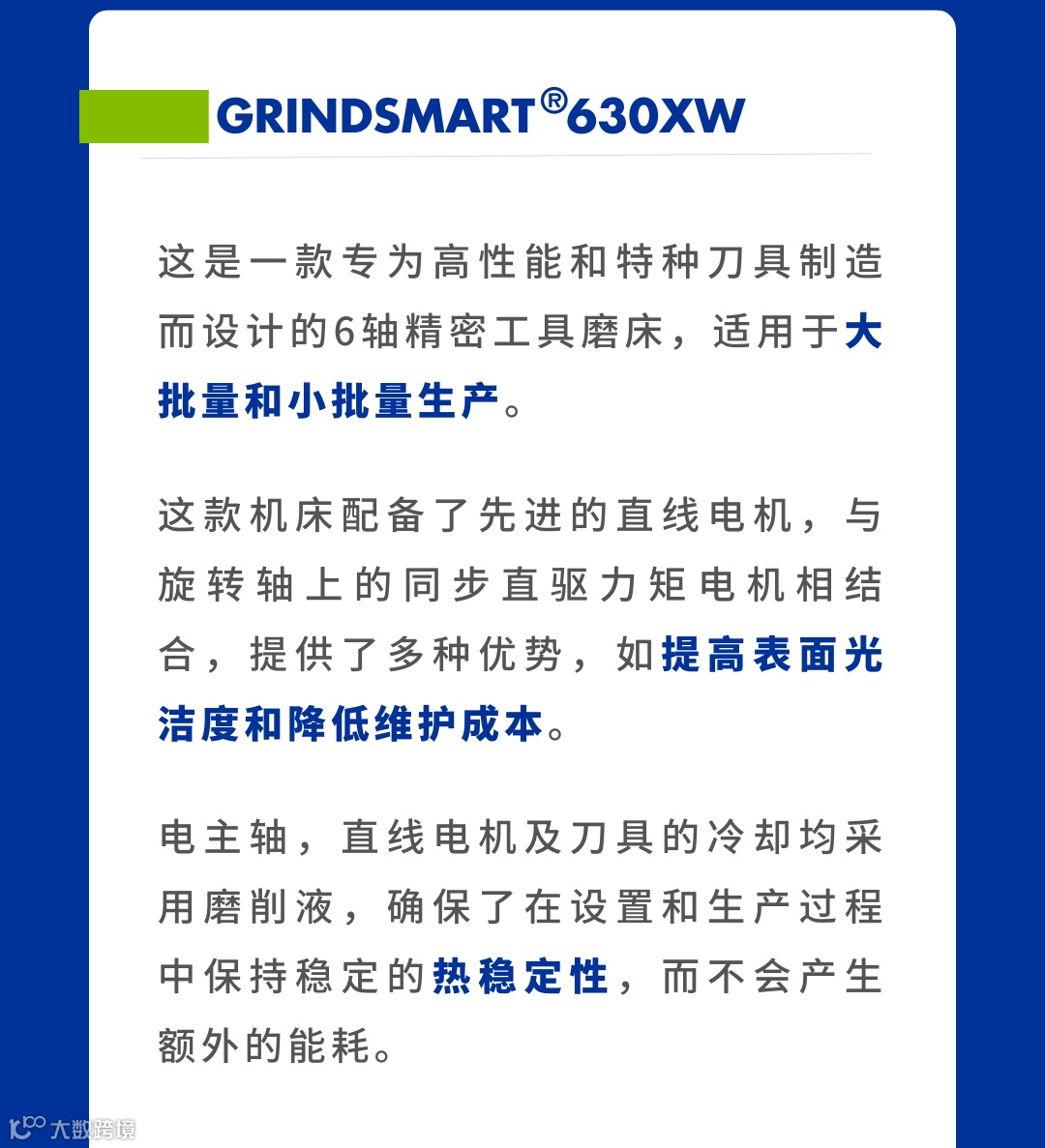 GRINDSMART®630XW

这是一款专为高性能和特种刀具制造而设计的6轴精密工具磨床，适用于大批量和小批量生产。

这款机床配备了先进的直线电机，与旋转轴上的同步直驱力矩电机相结合，提供了多种优势，如提高表面光洁度和降低维护成本。

电主轴，直线电机及刀具的冷却均采用磨削液，确保了在设置和生产过程中保持稳定的热稳定性，而不会产生额外的能耗。

大数跨境